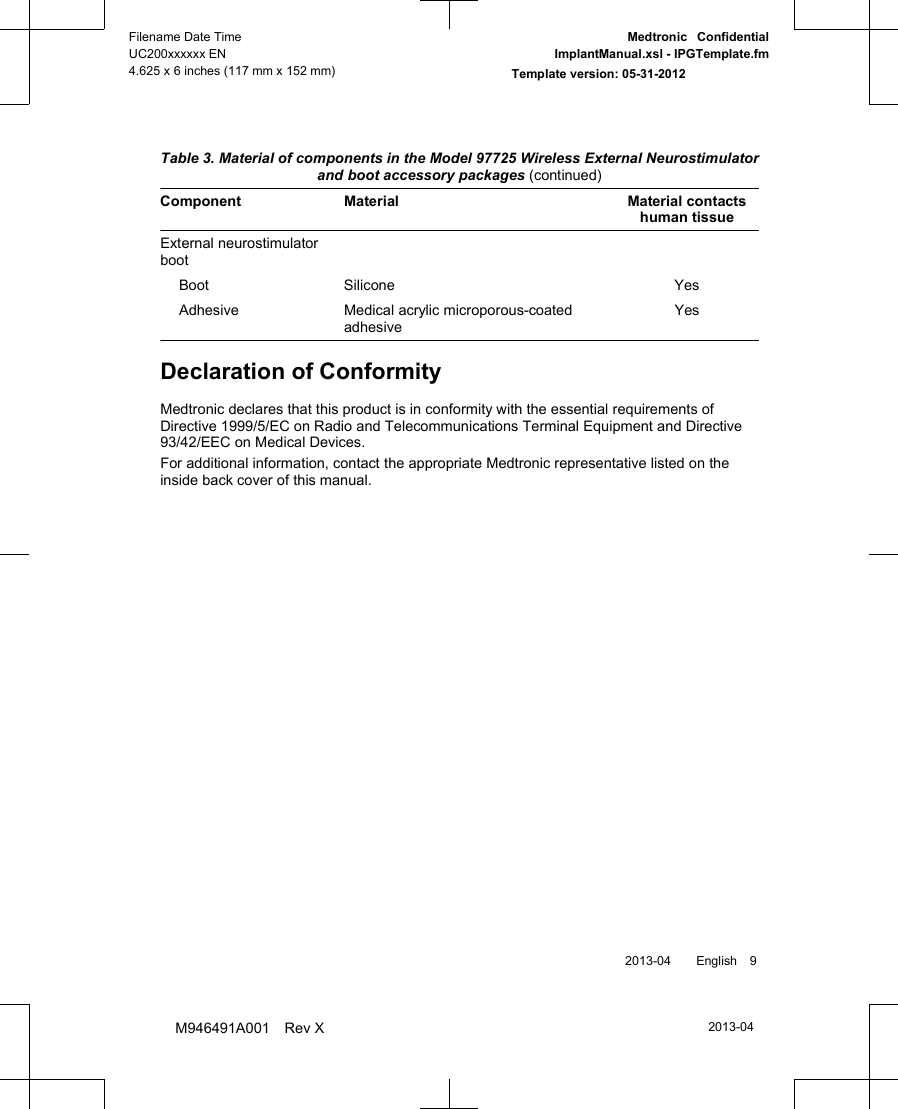 Filename Date Time
UC200xxxxxx EN
4.625 x 6 inches (117 mm x 152 mm)

Medtronic Confidential
ImplantManual.xsl - IPGTemplate.fm
Template version: 05-31-2012

Table 3. Material of components in the Model 97725 Wireless External Neurostimulator and boot accessory packages (continued)

| Component | Material | Material contacts human tissue |
|---|---|---|
| External neurostimulator boot | | |
| Boot | Silicone | Yes |
| Adhesive | Medical acrylic microporous-coated adhesive | Yes |

Declaration of Conformity

Medtronic declares that this product is in conformity with the essential requirements of Directive 1999/5/EC on Radio and Telecommunications Terminal Equipment and Directive 93/42/EEC on Medical Devices.

For additional information, contact the appropriate Medtronic representative listed on the inside back cover of this manual.

2013-04 English 9

M946491A001 Rev X

2013-04